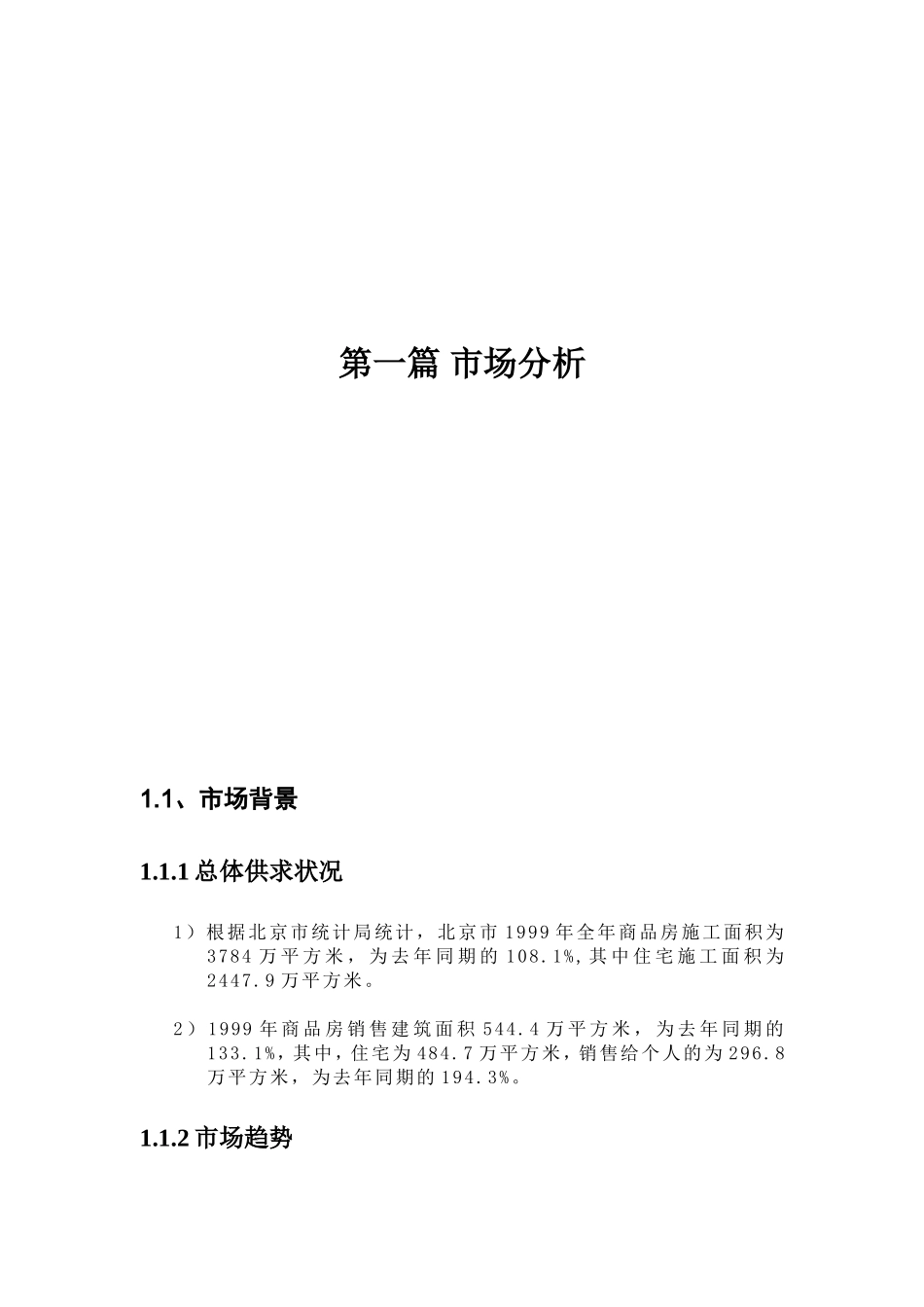 第一篇 市场分析

1.1、市场背景

1.1.1 总体供求状况

1）根据北京市统计局统计，北京市 1999 年全年商品房施工面积为 3784 万平方米，为去年同期的 108.1%，其中住宅施工面积为 2447.9 万平方米。

2）1999 年商品房销售建筑面积 544.4 万平方米，为去年同期的 133.1%，其中，住宅为 484.7 万平方米，销售给个人的为 296.8 万平方米，为去年同期的 194.3%。

1.1.2 市场趋势